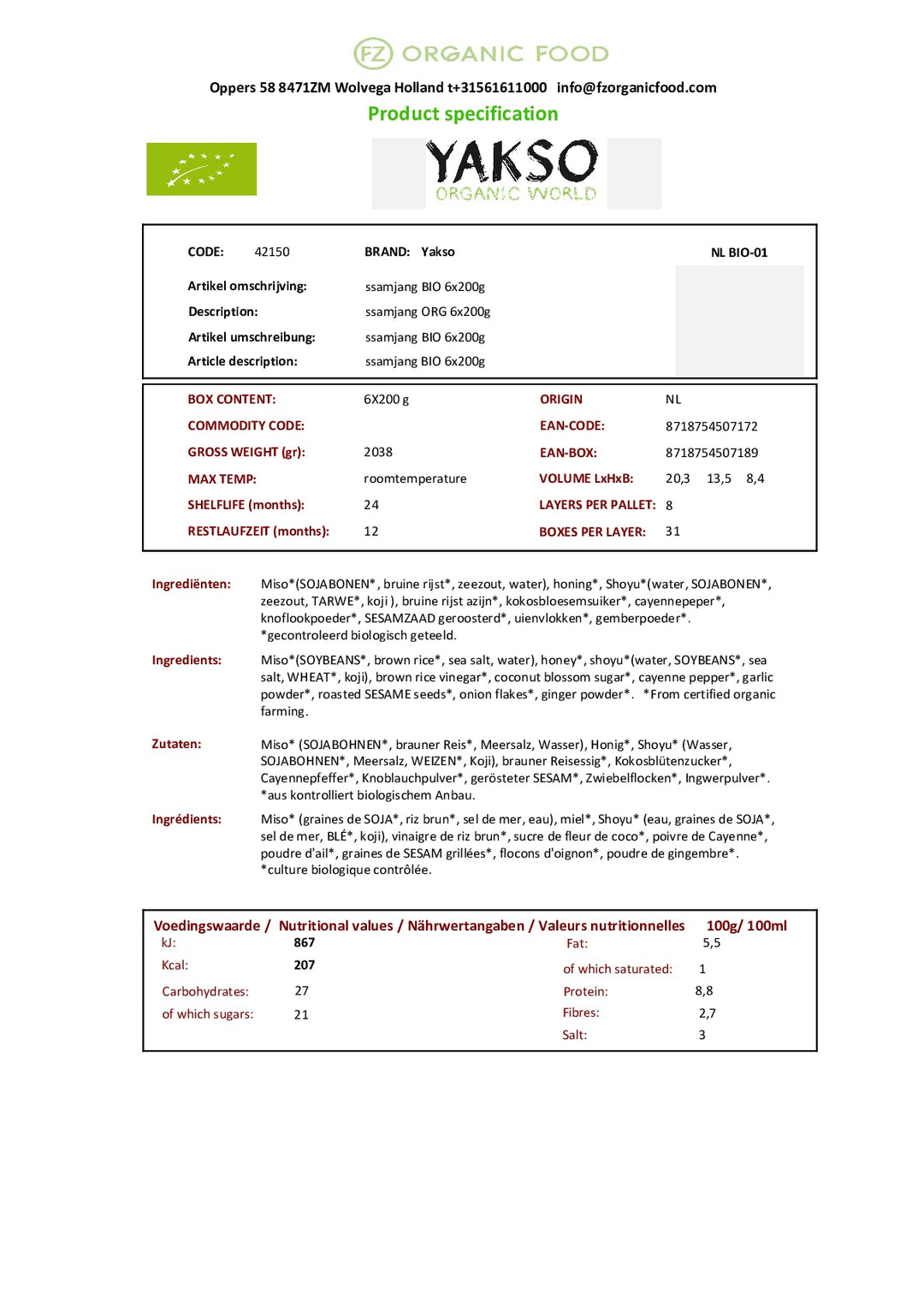 FZ ORGANIC FOOD

Oppers 58 8471ZM Wolvega Holland t+31561611000 info@fzorganicfood.com

Product specification

YAKSO
ORGANIC WORLD

CODE: 42150
BRAND: Yakso
NL BIO-01

Artikel omschrijving: ssamjang BIO 6x200g
Description: ssamjang ORG 6x200g
Artikel umschreibung: ssamjang BIO 6x200g
Article description: ssamjang BIO 6x200g

BOX CONTENT: 6X200 g
COMMODITY CODE:
GROSS WEIGHT (gr): 2038
MAX TEMP: roomtemperature
SHELFLIFE (months): 24
RESTLAUFZEIT (months): 12

ORIGIN NL
EAN-CODE: 8718754507172
EAN-BOX: 8718754507189
VOLUME LxHxB: 20,3 13,5 8,4
LAYERS PER PALLET: 8
BOXES PER LAYER: 31

Ingrediënten: Miso*(SOJABONEN*, bruine rijst*, zeezout, water), honing*, Shoyu*(water, SOJABONEN*, zeezout, TARWE*, koji ), bruine rijst azijn*, kokosbloesemsuiker*, cayennepeper*, knoflookpoeder*, SESAMZAAD geroosterd*, uienvlokken*, gemberpoeder*. *gecontroleerd biologisch geteeld.

Ingredients: Miso*(SOYBEANS*, brown rice*, sea salt, water), honey*, shoyu*(water, SOYBEANS*, sea salt, WHEAT*, koji), brown rice vinegar*, coconut blossom sugar*, cayenne pepper*, garlic powder*, roasted SESAME seeds*, onion flakes*, ginger powder*. *From certified organic farming.

Zutaten: Miso* (SOJABOHNEN*, brauner Reis*, Meersalz, Wasser), Honig*, Shoyu* (Wasser, SOJABOHNEN*, Meersalz, WEIZEN*, Koji), brauner Reisessig*, Kokosblütenzucker*, Cayennepfeffer*, Knoblauchpulver*, gerösteter SESAM*, Zwiebelflocken*, Ingwerpulver*. *aus kontrolliert biologischem Anbau.

Ingrédients: Miso* (graines de SOJA*, riz brun*, sel de mer, eau), miel*, Shoyu* (eau, graines de SOJA*, sel de mer, BLÉ*, koji), vinaigre de riz brun*, sucre de fleur de coco*, poivre de Cayenne*, poudre d'ail*, graines de SESAM grillées*, flocons d'oignon*, poudre de gingembre*. *culture biologique contrôlée.

Voedingswaarde / Nutritional values / Nährwertangaben / Valeurs nutritionnelles 100g/ 100ml
kJ: 867
Kcal: 207
Carbohydrates: 27
of which sugars: 21
Fat: 5,5
of which saturated: 1
Protein: 8,8
Fibres: 2,7
Salt: 3